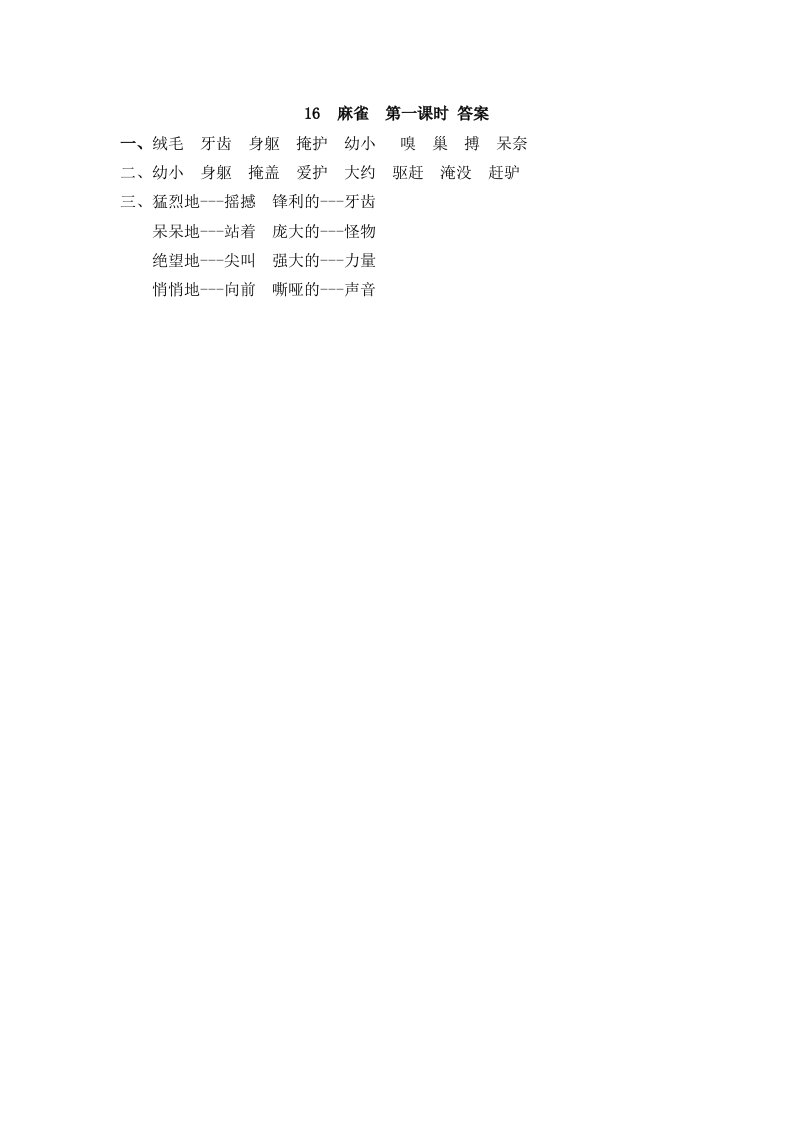 16 麻雀 第一课时 答案

一、绒毛 牙齿 身躯 掩护 幼小 嗅 巢 搏 呆奈

二、幼小 身躯 掩盖 爱护 大约 驱赶 淹没 赶驴

三、猛烈地---摇撼 锋利的---牙齿

呆呆地---站着 庞大的---怪物

绝望地---尖叫 强大的---力量

悄悄地---向前 嘶哑的---声音